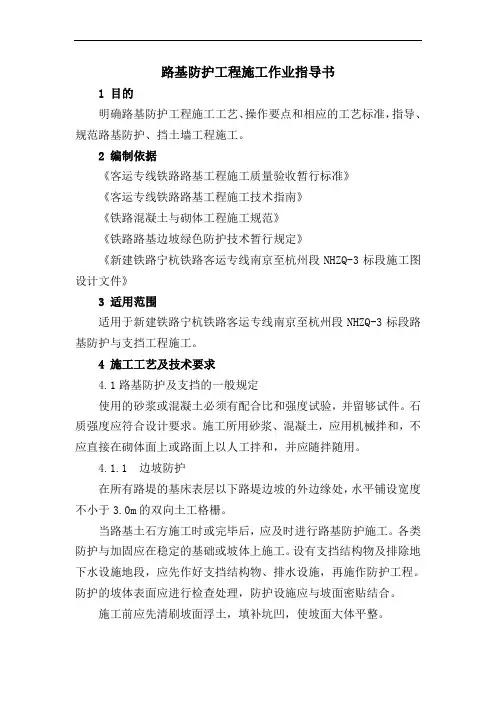 路基防护工程施工作业指导书

1 目的

明确路基防护工程施工工艺、操作要点和相应的工艺标准，指导、规范路基防护、挡土墙工程施工。

2 编制依据

《客运专线铁路路基工程施工质量验收暂行标准》

《客运专线铁路路基工程施工技术指南》

《铁路混凝土与砌体工程施工规范》

《铁路路基边坡绿色防护技术暂行规定》

《新建铁路宁杭铁路客运专线南京至杭州段 NHZQ-3 标段施工图设计文件》

3 适用范围

适用于新建铁路宁杭铁路客运专线南京至杭州段 NHZQ-3 标段路基防护与支挡工程施工。

4 施工工艺及技术要求

4.1 路基防护及支挡的一般规定

使用的砂浆或混凝土必须有配合比和强度试验，并留够试件。石质强度应符合设计要求。施工所用砂浆、混凝土，应用机械拌和，不应直接在砌体面上或路面上以人工拌和，并应随拌随用。

4.1.1 边坡防护

在所有路堤的基床表层以下路堤边坡的外边缘处，水平铺设宽度不小于 3.0m 的双向土工格栅。

当路基土石方施工时或完毕后，应及时进行路基防护施工。各类防护与加固应在稳定的基础或坡体上施工。设有支挡结构物及排除地下水设施地段，应先作好支挡结构物、排水设施，再施作防护工程。防护的坡体表面应进行检查处理，防护设施应与坡面密贴结合。

施工前应先清刷坡面浮土，填补坑凹，使坡面大体平整。